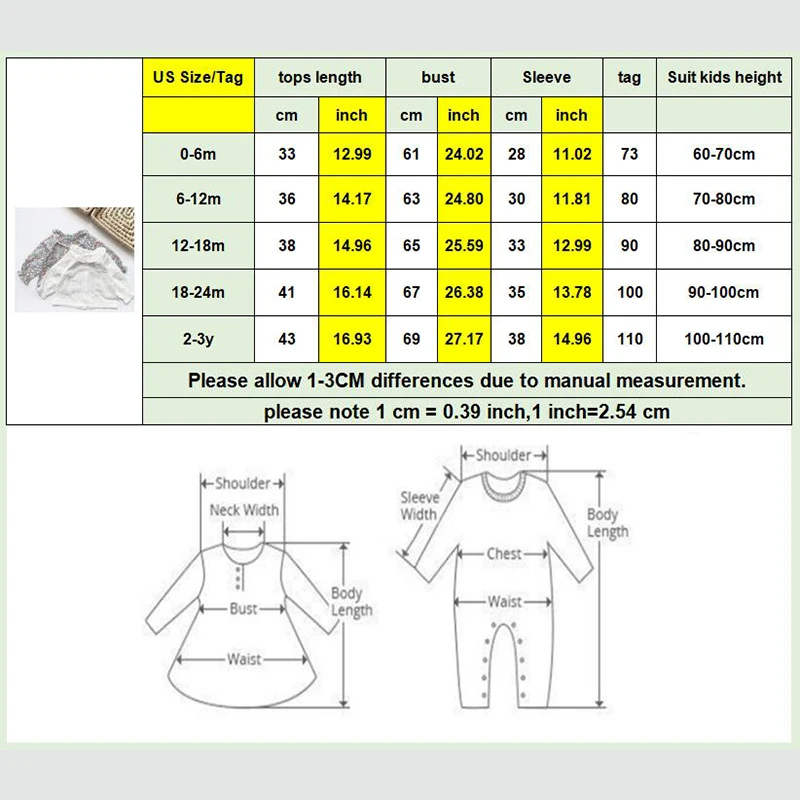 | US Size/Tag | tops length | | bust | | Sleeve | | tag | Suit kids height |
|---|---|---|---|---|---|---|---|---|
| | cm | inch | cm | inch | cm | inch | | |
| 0-6m | 33 | 12.99 | 61 | 24.02 | 28 | 11.02 | 73 | 60-70cm |
| 6-12m | 36 | 14.17 | 63 | 24.80 | 30 | 11.81 | 80 | 70-80cm |
| 12-18m | 38 | 14.96 | 65 | 25.59 | 33 | 12.99 | 90 | 80-90cm |
| 18-24m | 41 | 16.14 | 67 | 26.38 | 35 | 13.78 | 100 | 90-100cm |
| 2-3y | 43 | 16.93 | 69 | 27.17 | 38 | 14.96 | 110 | 100-110cm |

Please allow 1-3CM differences due to manual measurement.

please note 1 cm = 0.39 inch,1 inch=2.54 cm

Shoulder
Neck Width
Bust
Waist
Body Length

Shoulder
Sleeve Width
Chest
Waist
Body Length